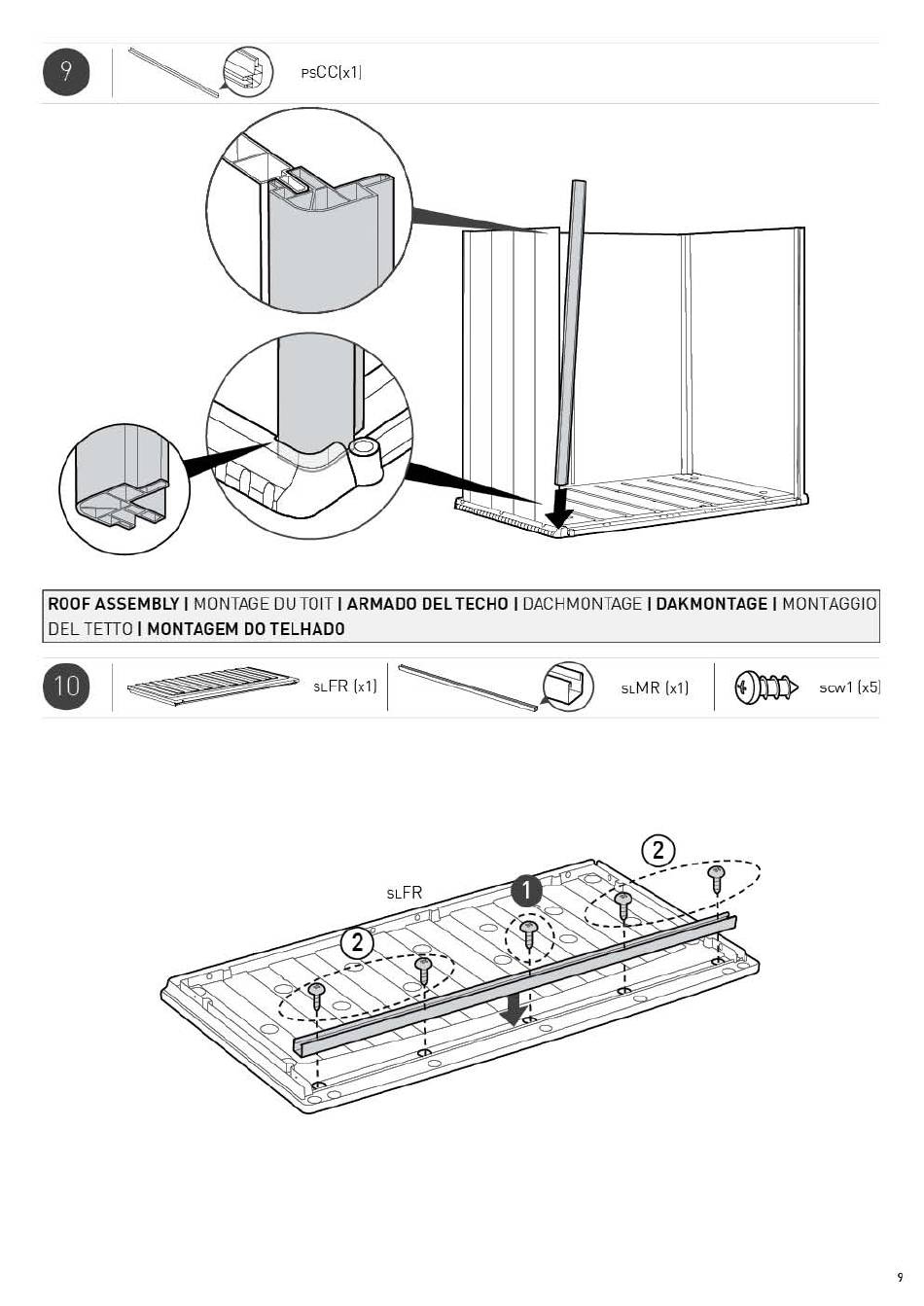 9

PSCC(x1)

ROOF ASSEMBLY | MONTAGE DU TOIT | ARMADO DEL TECHO | DACHMONTAGE | DAKMONTAGE | MONTAGGIO DEL TETTO | MONTAGEM DO TELHADO

10

SLFR (x1)

SLMR (x1)

SCW1 (x5)

SLFR

1

2

2

9